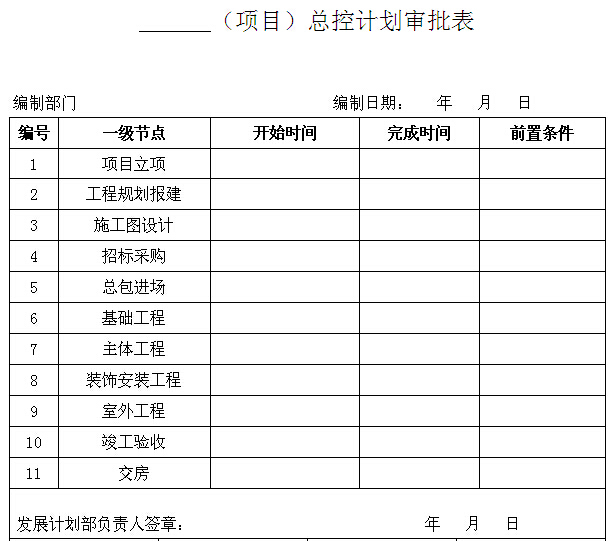 ____（项目）总控计划审批表

编制部门 编制日期： 年 月 日

| 编号 | 一级节点 | 开始时间 | 完成时间 | 前置条件 |
|---|---|---|---|---|
| 1 | 项目立项 | | | |
| 2 | 工程规划报建 | | | |
| 3 | 施工图设计 | | | |
| 4 | 招标采购 | | | |
| 5 | 总包进场 | | | |
| 6 | 基础工程 | | | |
| 7 | 主体工程 | | | |
| 8 | 装饰安装工程 | | | |
| 9 | 室外工程 | | | |
| 10 | 竣工验收 | | | |
| 11 | 交房 | | | |

发展计划部负责人签章： 年 月 日